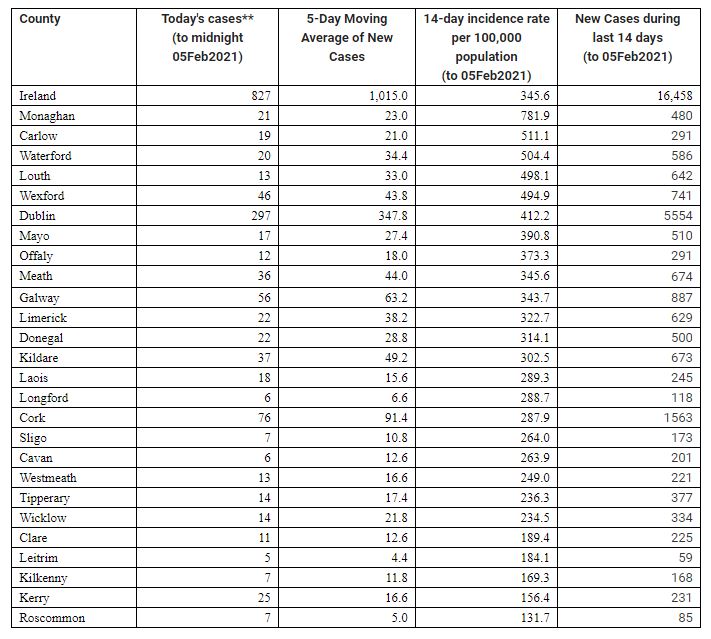 | County | Today's cases** (to midnight 05Feb2021) | 5-Day Moving Average of New Cases | 14-day incidence rate per 100,000 population (to 05Feb2021) | New Cases during last 14 days (to 05Feb2021) |
|---|---|---|---|---|
| Ireland | 827 | 1,015.0 | 345.6 | 16,458 |
| Monaghan | 21 | 23.0 | 781.9 | 480 |
| Carlow | 19 | 21.0 | 511.1 | 291 |
| Waterford | 20 | 34.4 | 504.4 | 586 |
| Louth | 13 | 33.0 | 498.1 | 642 |
| Wexford | 46 | 43.8 | 494.9 | 741 |
| Dublin | 297 | 347.8 | 412.2 | 5554 |
| Mayo | 17 | 27.4 | 390.8 | 510 |
| Offaly | 12 | 18.0 | 373.3 | 291 |
| Meath | 36 | 44.0 | 345.6 | 674 |
| Galway | 56 | 63.2 | 343.7 | 887 |
| Limerick | 22 | 38.2 | 322.7 | 629 |
| Donegal | 22 | 28.8 | 314.1 | 500 |
| Kildare | 37 | 49.2 | 302.5 | 673 |
| Laois | 18 | 15.6 | 289.3 | 245 |
| Longford | 6 | 6.6 | 288.7 | 118 |
| Cork | 76 | 91.4 | 287.9 | 1563 |
| Sligo | 7 | 10.8 | 264.0 | 173 |
| Cavan | 6 | 12.6 | 263.9 | 201 |
| Westmeath | 13 | 16.6 | 249.0 | 221 |
| Tipperary | 14 | 17.4 | 236.3 | 377 |
| Wicklow | 14 | 21.8 | 234.5 | 334 |
| Clare | 11 | 12.6 | 189.4 | 225 |
| Leitrim | 5 | 4.4 | 184.1 | 59 |
| Kilkenny | 7 | 11.8 | 169.3 | 168 |
| Kerry | 25 | 16.6 | 156.4 | 231 |
| Roscommon | 7 | 5.0 | 131.7 | 85 |